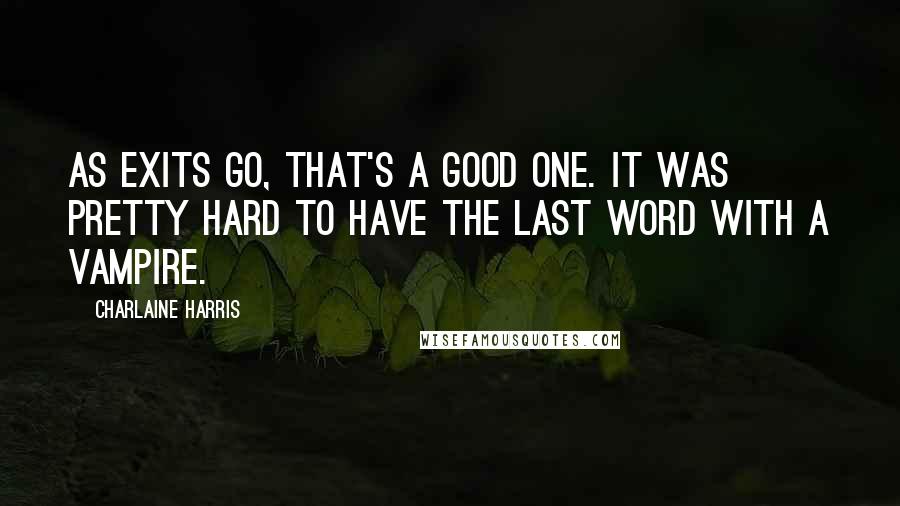 AS EXITS GO, THAT'S A GOOD ONE. IT WAS PRETTY HARD TO HAVE THE LAST WORD WITH A VAMPIRE.

CHARLAINE HARRIS

WISEFAMOUSQUOTES.COM